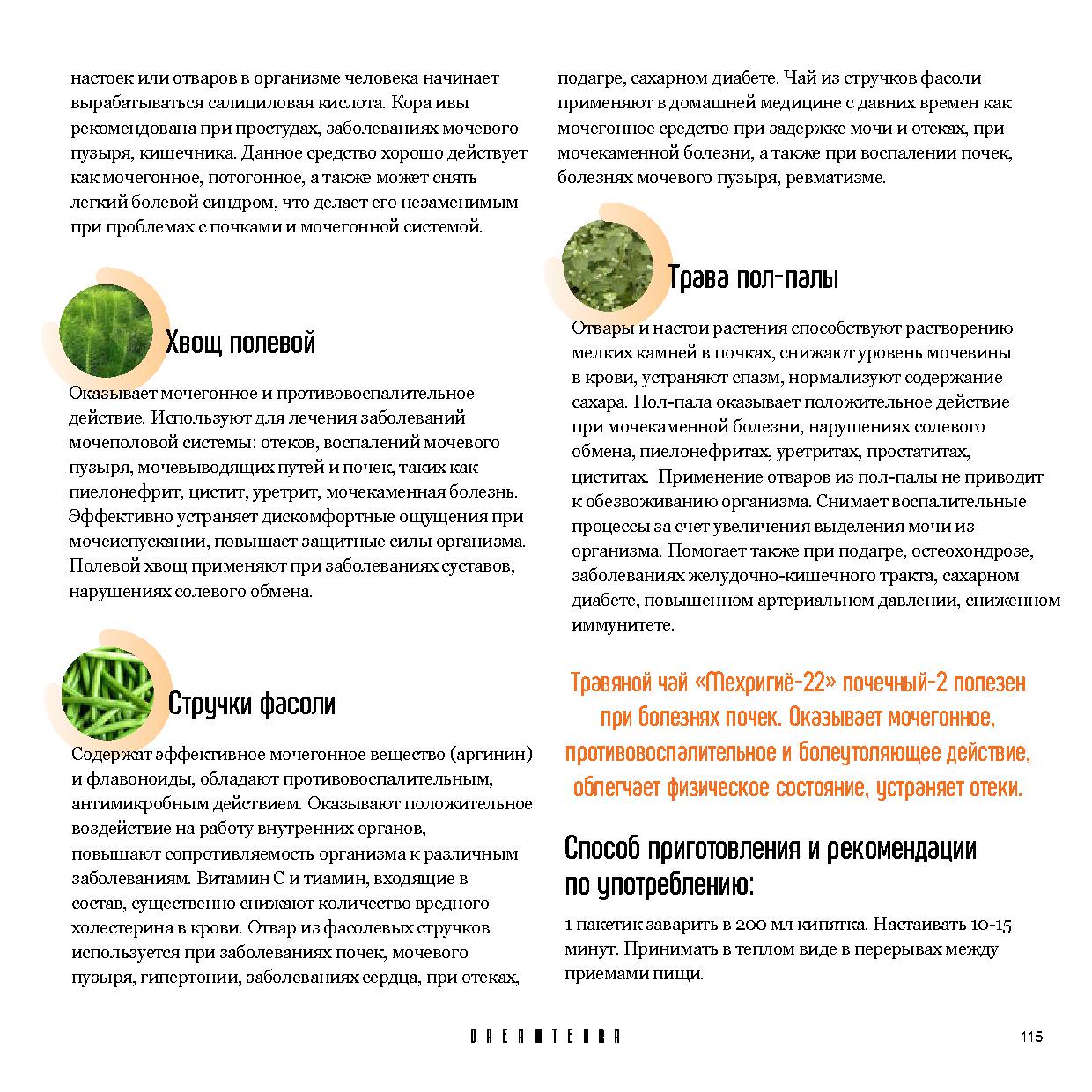 настоек или отваров в организме человека начинает вырабатываться салициловая кислота. Кора ивы рекомендована при простудах, заболеваниях мочевого пузыря, кишечника. Данное средство хорошо действует как мочегонное, потогонное, а также может снять легкий болевой синдром, что делает его незаменимым при проблемах с почками и мочегонной системой.

Хвощ полевой

Оказывает мочегонное и противовоспалительное действие. Используют для лечения заболеваний мочеполовой системы: отеков, воспалений мочевого пузыря, мочевыводящих путей и почек, таких как пиелонефрит, цистит, уретрит, мочекаменная болезнь. Эффективно устраняет дискомфортные ощущения при мочеиспускании, повышает защитные силы организма. Полевой хвощ применяют при заболеваниях суставов, нарушениях солевого обмена.

Стручки фасоли

Содержат эффективное мочегонное вещество (аргинин) и флавоноиды, обладают противовоспалительным, антимикробным действием. Оказывают положительное воздействие на работу внутренних органов, повышают сопротивляемость организма к различным заболеваниям. Витамин С и тиамин, входящие в состав, существенно снижают количество вредного холестерина в крови. Отвар из фасолевых стручков используется при заболеваниях почек, мочевого пузыря, гипертонии, заболеваниях сердца, при отеках, подагре, сахарном диабете. Чай из стручков фасоли применяют в домашней медицине с давних времен как мочегонное средство при задержке мочи и отеках, при мочекаменной болезни, а также при воспалении почек, болезнях мочевого пузыря, ревматизме.

Трава пол-палы

Отвары и настои растения способствуют растворению мелких камней в почках, снижают уровень мочевины в крови, устраняют спазм, нормализуют содержание сахара. Пол-пала оказывает положительное действие при мочекаменной болезни, нарушениях солевого обмена, пиелонефритах, уретритах, простатитах, циститах. Применение отваров из пол-палы не приводит к обезвоживанию организма. Снимает воспалительные процессы за счет увеличения выделения мочи из организма. Помогает также при подагре, остеохондрозе, заболеваниях желудочно-кишечного тракта, сахарном диабете, повышенном артериальном давлении, сниженном иммунитете.

Травяной чай «Мехригиё-22» почечный-2 полезен при болезнях почек. Оказывает мочегонное, противовоспалительное и болеутоляющее действие, облегчает физическое состояние, устраняет отеки.

Способ приготовления и рекомендации по употреблению:

1 пакетик заварить в 200 мл кипятка. Настаивать 10-15 минут. Принимать в теплом виде в перерывах между приемами пищи.

DREAMTERRA

115